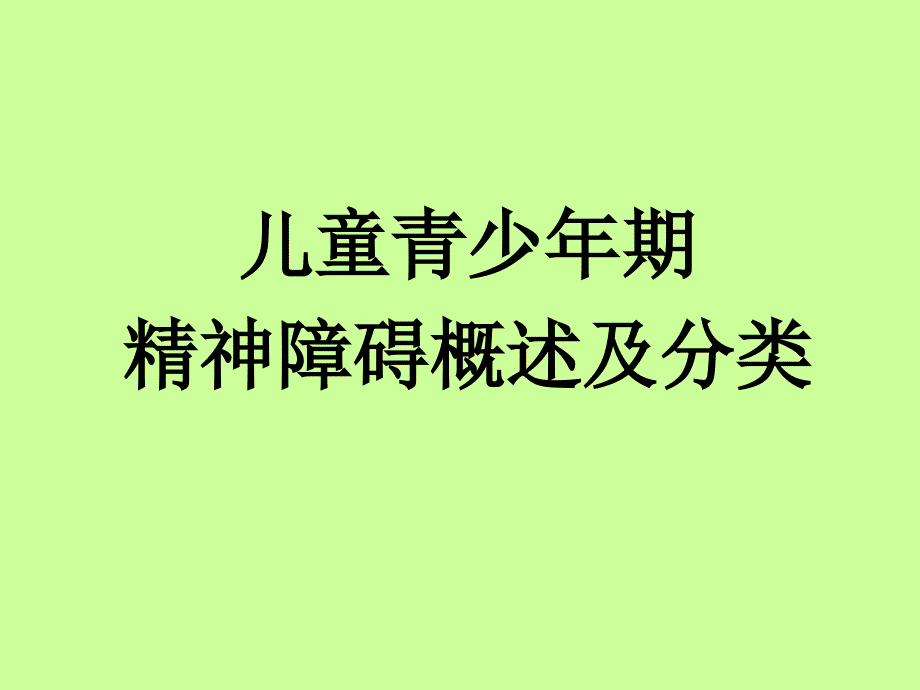 儿童青少年期
精神障碍概述及分类